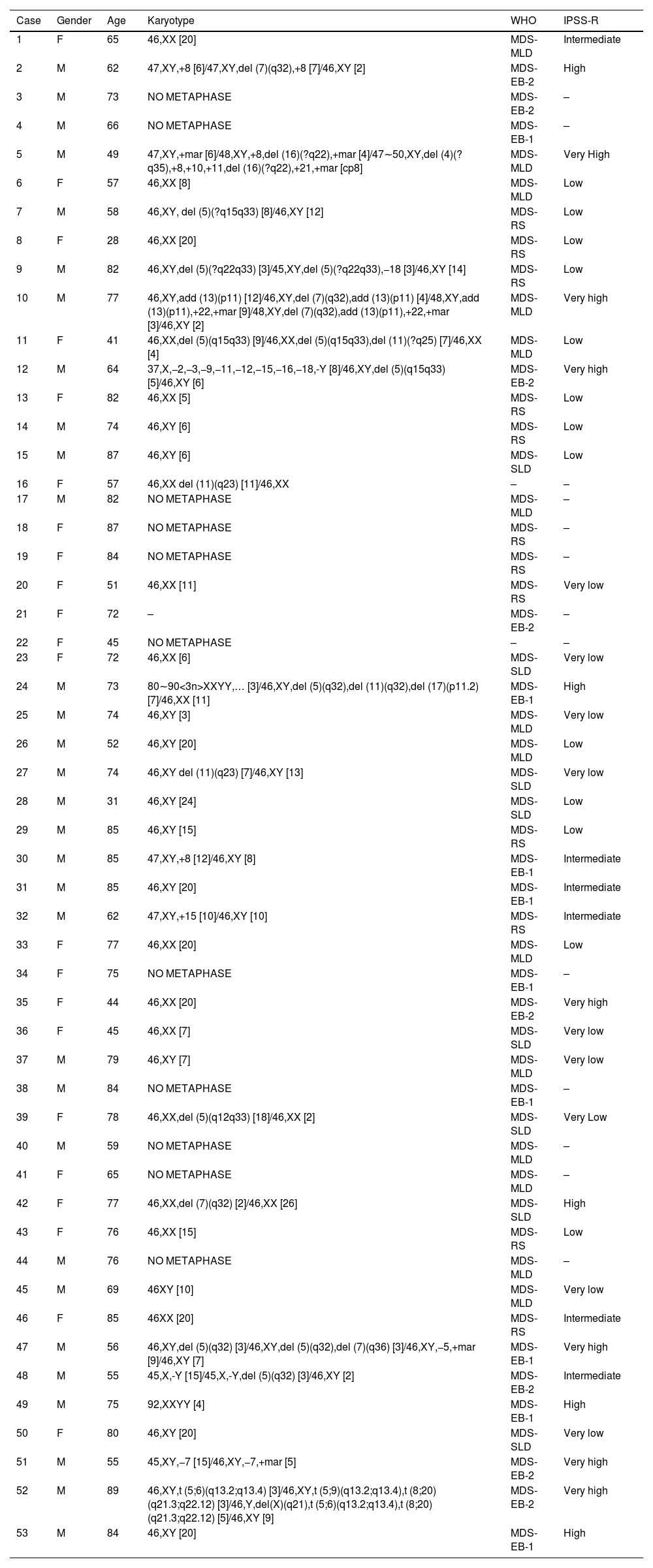 | Case | Gender | Age | Karyotype | WHO | IPSS-R |
|---|---|---|---|---|---|
| 1 | F | 65 | 46,XX [20] | MDS-MLD | Intermediate |
| 2 | M | 62 | 47,XY,+8 [6]/47,XY,del (7)(q32),+8 [7]/46,XY [2] | MDS-EB-2 | High |
| 3 | M | 73 | NO METAPHASE | MDS-EB-2 | – |
| 4 | M | 66 | NO METAPHASE | MDS-EB-1 | – |
| 5 | M | 49 | 47,XY,+mar [6]/48,XY,+8,del (16)(?q22),+mar [4]/47∼50,XY,del (4)(?q35),+8,+10,+11,del (16)(?q22),+21,+mar [cp8] | MDS-MLD | Very High |
| 6 | F | 57 | 46,XX [8] | MDS-MLD | Low |
| 7 | M | 58 | 46,XY, del (5)(?q15q33) [8]/46,XY [12] | MDS-RS | Low |
| 8 | F | 28 | 46,XX [20] | MDS-RS | Low |
| 9 | M | 82 | 46,XY,del (5)(?q22q33) [3]/45,XY,del (5)(?q22q33),–18 [3]/46,XY [14] | MDS-RS | Low |
| 10 | M | 77 | 46,XY,add (13)(p11) [12]/46,XY,del (7)(q32),add (13)(p11) [4]/48,XY,add (13)(p11),+22,+mar [9]/48,XY,del (7)(q32),add (13)(p11),+22,+mar [3]/46,XY [2] | MDS-MLD | Very high |
| 11 | F | 41 | 46,XX,del (5)(q15q33) [9]/46,XX,del (5)(q15q33),del (11)(?q25) [7]/46,XX [4] | MDS-MLD | Low |
| 12 | M | 64 | 37,X,–2,–3,–9,–11,–12,–15,–16,–18,-Y [8]/46,XY,del (5)(q15q33) [5]/46,XY [6] | MDS-EB-2 | Very high |
| 13 | F | 82 | 46,XX [5] | MDS-RS | Low |
| 14 | M | 74 | 46,XY [6] | MDS-RS | Low |
| 15 | M | 87 | 46,XY [6] | MDS-SLD | Low |
| 16 | F | 57 | 46,XX del (11)(q23) [11]/46,XX | – | – |
| 17 | M | 82 | NO METAPHASE | MDS-MLD | – |
| 18 | F | 87 | NO METAPHASE | MDS-RS | – |
| 19 | F | 84 | NO METAPHASE | MDS-RS | – |
| 20 | F | 51 | 46,XX [11] | MDS-RS | Very low |
| 21 | F | 72 | – | MDS-EB-2 | – |
| 22 | F | 45 | NO METAPHASE | – | – |
| 23 | F | 72 | 46,XX [6] | MDS-SLD | Very low |
| 24 | M | 73 | 80∼90<3n>XXYY,… [3]/46,XY,del (5)(q32),del (11)(q32),del (17)(p11.2) [7]/46,XX [11] | MDS-EB-1 | High |
| 25 | M | 74 | 46,XY [3] | MDS-MLD | Very low |
| 26 | M | 52 | 46,XY [20] | MDS-MLD | Low |
| 27 | M | 74 | 46,XY del (11)(q23) [7]/46,XY [13] | MDS-SLD | Very low |
| 28 | M | 31 | 46,XY [24] | MDS-SLD | Low |
| 29 | M | 85 | 46,XY [15] | MDS-RS | Low |
| 30 | M | 85 | 47,XY,+8 [12]/46,XY [8] | MDS-EB-1 | Intermediate |
| 31 | M | 85 | 46,XY [20] | MDS-EB-1 | Intermediate |
| 32 | M | 62 | 47,XY,+15 [10]/46,XY [10] | MDS-RS | Intermediate |
| 33 | F | 77 | 46,XX [20] | MDS-MLD | Low |
| 34 | F | 75 | NO METAPHASE | MDS-EB-1 | – |
| 35 | F | 44 | 46,XX [20] | MDS-EB-2 | Very high |
| 36 | F | 45 | 46,XX [7] | MDS-SLD | Very low |
| 37 | M | 79 | 46,XY [7] | MDS-MLD | Very low |
| 38 | M | 84 | NO METAPHASE | MDS-EB-1 | – |
| 39 | F | 78 | 46,XX,del (5)(q12q33) [18]/46,XX [2] | MDS-SLD | Very Low |
| 40 | M | 59 | NO METAPHASE | MDS-MLD | – |
| 41 | F | 65 | NO METAPHASE | MDS-MLD | – |
| 42 | F | 77 | 46,XX,del (7)(q32) [2]/46,XX [26] | MDS-SLD | High |
| 43 | F | 76 | 46,XX [15] | MDS-RS | Low |
| 44 | M | 76 | NO METAPHASE | MDS-MLD | – |
| 45 | M | 69 | 46XY [10] | MDS-MLD | Very low |
| 46 | F | 85 | 46XX [20] | MDS-RS | Intermediate |
| 47 | M | 56 | 46,XY,del (5)(q32) [3]/46,XY,del (5)(q32),del (7)(q36) [3]/46,XY,–5,+mar [9]/46,XY [7] | MDS-EB-1 | Very high |
| 48 | M | 55 | 45,X,-Y [15]/45,X,-Y,del (5)(q32) [3]/46,XY [2] | MDS-EB-2 | Intermediate |
| 49 | M | 75 | 92,XXYY [4] | MDS-EB-1 | High |
| 50 | F | 80 | 46,XY [20] | MDS-SLD | Very low |
| 51 | M | 55 | 45,XY,–7 [15]/46,XY,–7,+mar [5] | MDS-EB-2 | Very high |
| 52 | M | 89 | 46,XY,t (5;6)(q13.2;q13.4) [3]/46,XY,t (5;9)(q13.2;q13.4),t (8;20)(q21.3;q22.12) [3]/46,Y,del(X)(q21),t (5;6)(q13.2;q13.4),t (8;20)(q21.3;q22.12) [5]/46,XY [9] | MDS-EB-2 | Very high |
| 53 | M | 84 | 46,XY [20] | MDS-EB-1 | High |